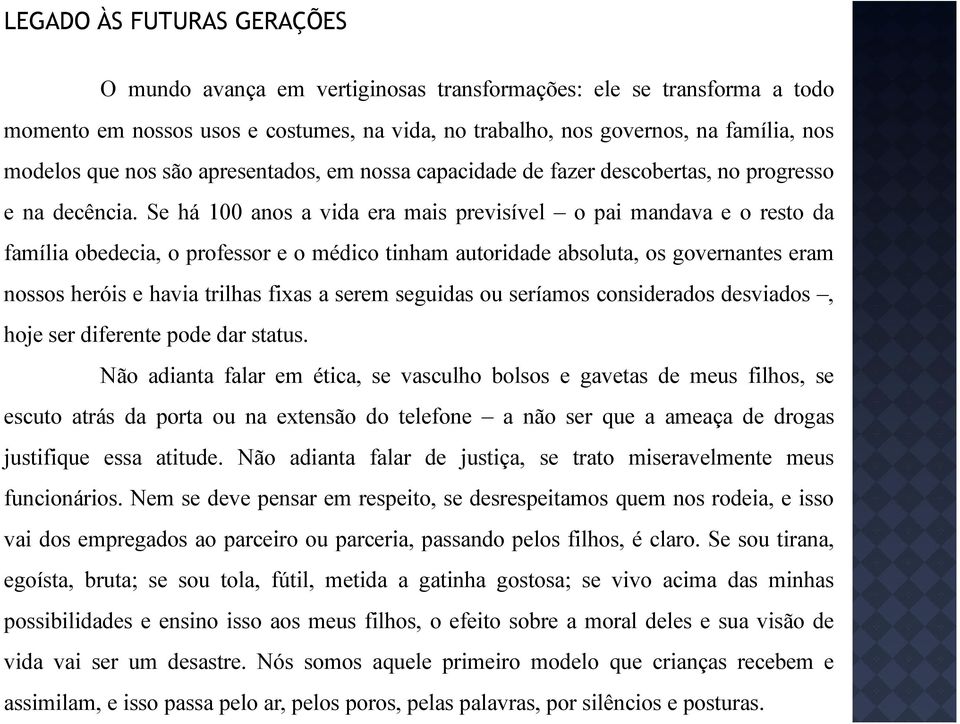 LEGADO ÀS FUTURAS GERAÇÕES

O mundo avança em vertiginosas transformações: ele se transforma a todo momento em nossos usos e costumes, na vida, no trabalho, nos governos, na família, nos modelos que nos são apresentados, em nossa capacidade de fazer descobertas, no progresso e na decência. Se há 100 anos a vida era mais previsível – o pai mandava e o resto da família obedecia, o professor e o médico tinham autoridade absoluta, os governantes eram nossos heróis e havia trilhas fixas a serem seguidas ou seríamos considerados desviados –, hoje ser diferente pode dar status.

Não adianta falar em ética, se vasculho bolsos e gavetas de meus filhos, se escuto atrás da porta ou na extensão do telefone – a não ser que a ameaça de drogas justifique essa atitude. Não adianta falar de justiça, se trato miseravelmente meus funcionários. Nem se deve pensar em respeito, se desrespeitamos quem nos rodeia, e isso vai dos empregados ao parceiro ou parceria, passando pelos filhos, é claro. Se sou tirana, egoísta, bruta; se sou tola, fútil, metida a gatinha gostosa; se vivo acima das minhas possibilidades e ensino isso aos meus filhos, o efeito sobre a moral deles e sua visão de vida vai ser um desastre. Nós somos aquele primeiro modelo que crianças recebem e assimilam, e isso passa pelo ar, pelos poros, pelas palavras, por silêncios e posturas.